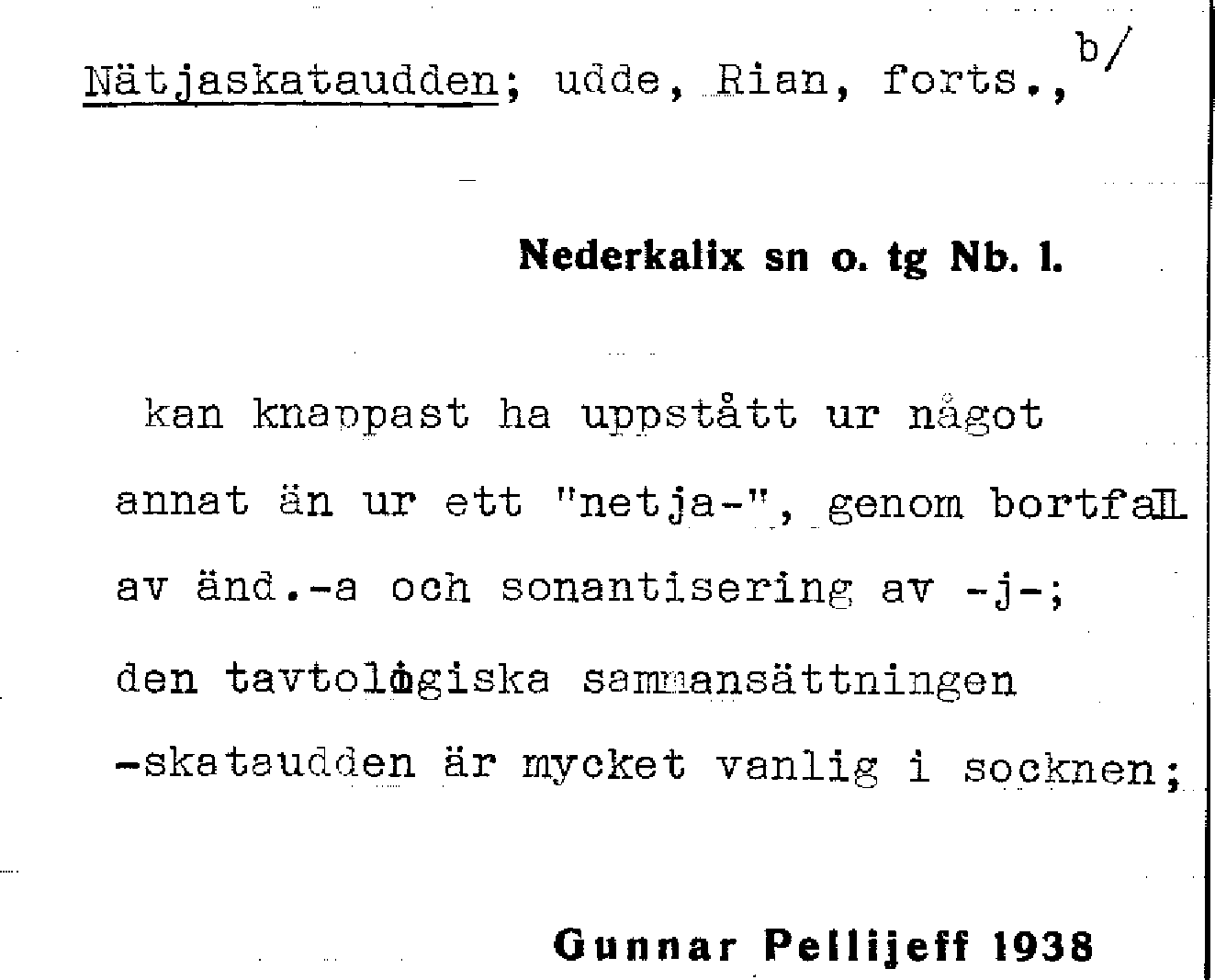 Nätjaskataudden; udde, Rian, forts., b/

Nederkalix sn o. tg Nb. l.

kan knappast ha uppstått ur något annat än ur ett "netja-", genom bortfall av änd.-a och sonantisering av -j-; den tavtologiska sammansättningen -skataudden är mycket vanlig i socknen;

Gunnar Pellijeff 1938